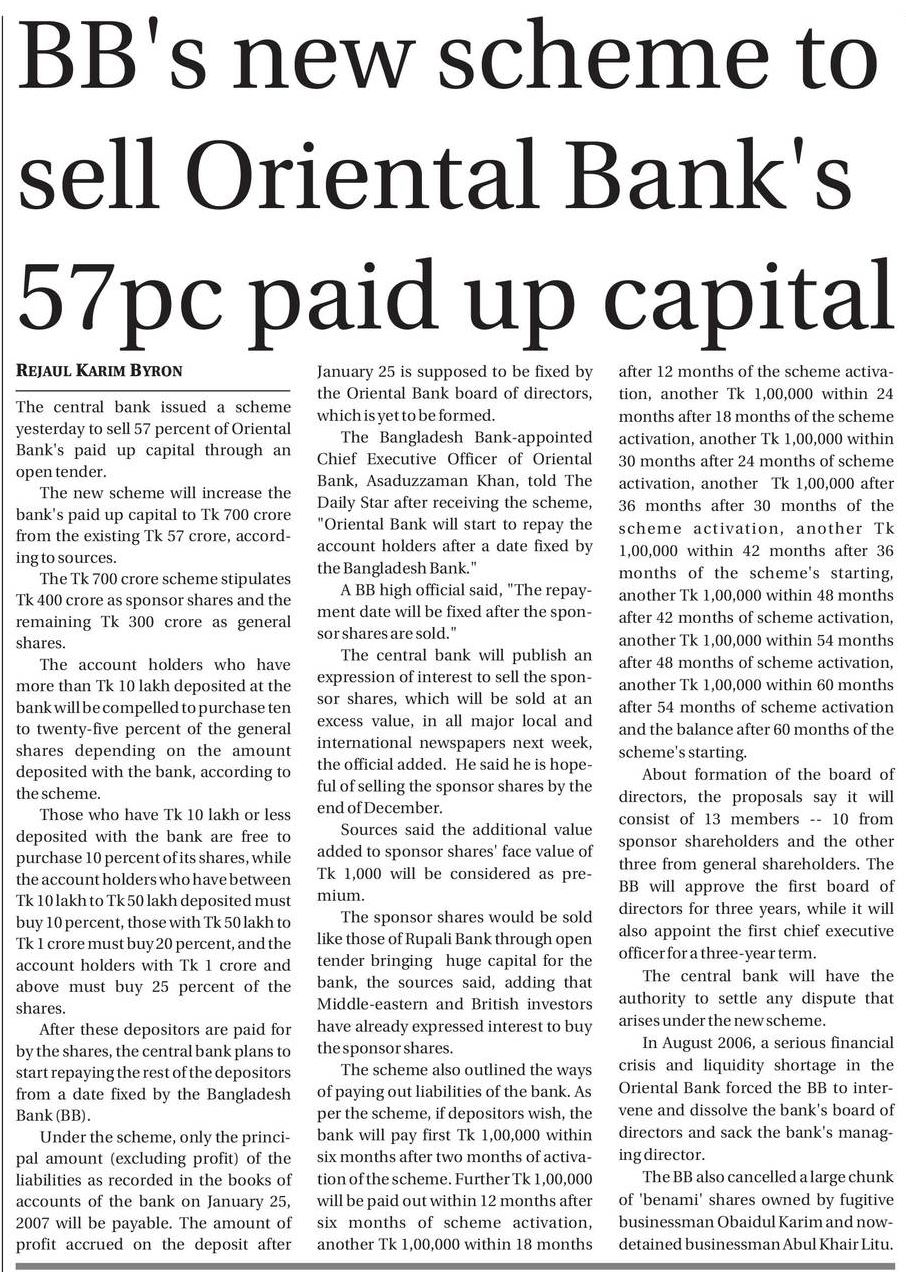 BB's new scheme to sell Oriental Bank's 57pc paid up capital

REJAUL KARIM BYRON

The central bank issued a scheme yesterday to sell 57 percent of Oriental Bank's paid up capital through an open tender.

The new scheme will increase the bank's paid up capital to Tk 700 crore from the existing Tk 57 crore, according to sources.

The Tk 700 crore scheme stipulates Tk 400 crore as sponsor shares and the remaining Tk 300 crore as general shares.

The account holders who have more than Tk 10 lakh deposited at the bank will be compelled to purchase ten to twenty-five percent of the general shares depending on the amount deposited with the bank, according to the scheme.

Those who have Tk 10 lakh or less deposited with the bank are free to purchase 10 percent of its shares, while the account holders who have between Tk 10 lakh to Tk 50 lakh deposited must buy 10 percent, those with Tk 50 lakh to Tk 1 crore must buy 20 percent, and the account holders with Tk 1 crore and above must buy 25 percent of the shares.

After these depositors are paid for by the shares, the central bank plans to start repaying the rest of the depositors from a date fixed by the Bangladesh Bank (BB).

Under the scheme, only the principal amount (excluding profit) of the liabilities as recorded in the books of accounts of the bank on January 25, 2007 will be payable. The amount of profit accrued on the deposit after January 25 is supposed to be fixed by the Oriental Bank board of directors, which is yet to be formed.

The Bangladesh Bank-appointed Chief Executive Officer of Oriental Bank, Asaduzzaman Khan, told The Daily Star after receiving the scheme, "Oriental Bank will start to repay the account holders after a date fixed by the Bangladesh Bank."

A BB high official said, "The repayment date will be fixed after the sponsor shares are sold."

The central bank will publish an expression of interest to sell the sponsor shares, which will be sold at an excess value, in all major local and international newspapers next week, the official added. He said he is hopeful of selling the sponsor shares by the end of December.

Sources said the additional value added to sponsor shares' face value of Tk 1,000 will be considered as premium.

The sponsor shares would be sold like those of Rupali Bank through open tender bringing huge capital for the bank, the sources said, adding that Middle-eastern and British investors have already expressed interest to buy the sponsor shares.

The scheme also outlined the ways of paying out liabilities of the bank. As per the scheme, if depositors wish, the bank will pay first Tk 1,00,000 within six months after two months of activation of the scheme. Further Tk 1,00,000 will be paid out within 12 months after six months of scheme activation, another Tk 1,00,000 within 18 months after 12 months of the scheme activation, another Tk 1,00,000 within 24 months after 18 months of the scheme activation, another Tk 1,00,000 within 30 months after 24 months of scheme activation, another Tk 1,00,000 after 36 months after 30 months of the scheme activation, another Tk 1,00,000 within 42 months after 36 months of the scheme's starting, another Tk 1,00,000 within 48 months after 42 months of scheme activation, another Tk 1,00,000 within 54 months after 48 months of scheme activation, another Tk 1,00,000 within 60 months after 54 months of scheme activation and the balance after 60 months of the scheme's starting.

About formation of the board of directors, the proposals say it will consist of 13 members -- 10 from sponsor shareholders and the other three from general shareholders. The BB will approve the first board of directors for three years, while it will also appoint the first chief executive officer for a three-year term.

The central bank will have the authority to settle any dispute that arises under the new scheme.

In August 2006, a serious financial crisis and liquidity shortage in the Oriental Bank forced the BB to intervene and dissolve the bank's board of directors and sack the bank's managing director.

The BB also cancelled a large chunk of 'benami' shares owned by fugitive businessman Obaidul Karim and now-detained businessman Abul Khair Litu.